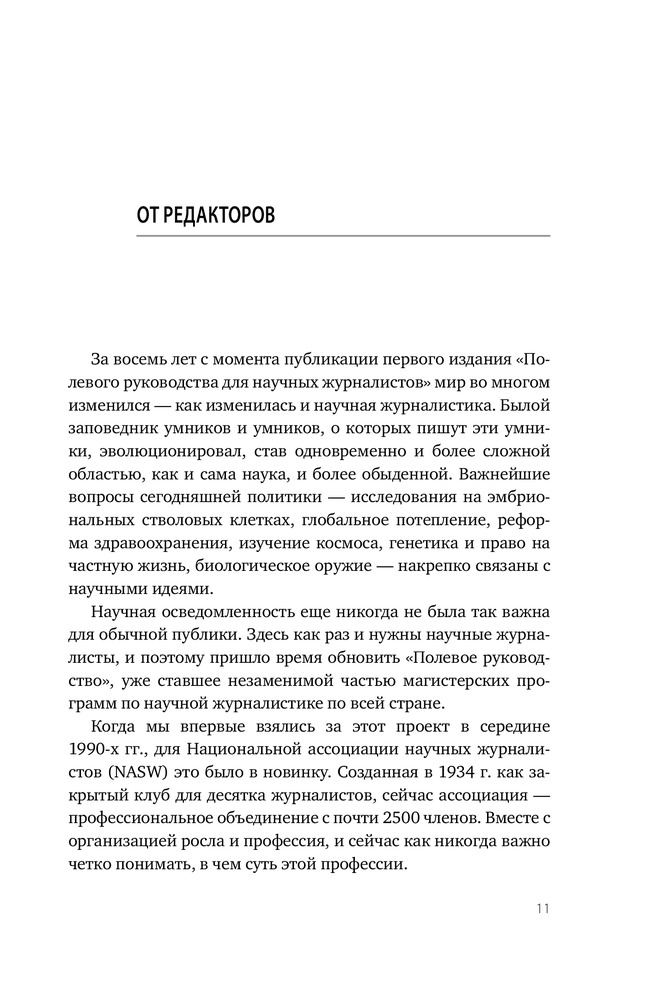 ОТ РЕДАКТОРОВ

За восемь лет с момента публикации первого издания «Полевого руководства для научных журналистов» мир во многом изменился — как изменилась и научная журналистика. Былой заповедник умников и умников, о которых пишут эти умники, эволюционировал, став одновременно и более сложной областью, как и сама наука, и более обыденной. Важнейшие вопросы сегодняшней политики — исследования на эмбриональных стволовых клетках, глобальное потепление, реформа здравоохранения, изучение космоса, генетика и право на частную жизнь, биологическое оружие — накрепко связаны с научными идеями.

Научная осведомленность еще никогда не была так важна для обычной публики. Здесь как раз и нужны научные журналисты, и поэтому пришло время обновить «Полевое руководство», уже ставшее незаменимой частью магистерских программ по научной журналистике по всей стране.

Когда мы впервые взялись за этот проект в середине 1990-х гг., для Национальной ассоциации научных журналистов (NASW) это было в новинку. Созданная в 1934 г. как закрытый клуб для десятка журналистов, сейчас ассоциация — профессиональное объединение с почти 2500 членов. Вместе с организацией росла и профессия, и сейчас как никогда важно четко понимать, в чем суть этой профессии.

11